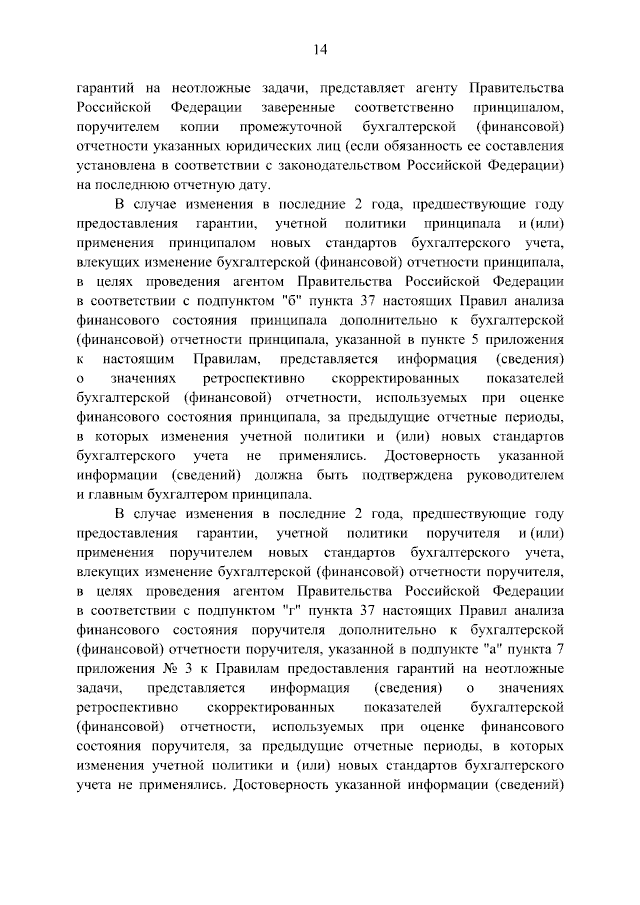 14

гарантий на неотложные задачи, представляет агенту Правительства Российской Федерации заверенные соответственно принципалом, поручителем копии промежуточной бухгалтерской (финансовой) отчетности указанных юридических лиц (если обязанность ее составления установлена в соответствии с законодательством Российской Федерации) на последнюю отчетную дату.

В случае изменения в последние 2 года, предшествующие году предоставления гарантии, учетной политики принципала и (или) применения принципалом новых стандартов бухгалтерского учета, влекущих изменение бухгалтерской (финансовой) отчетности принципала, в целях проведения агентом Правительства Российской Федерации в соответствии с подпунктом "б" пункта 37 настоящих Правил анализа финансового состояния принципала дополнительно к бухгалтерской (финансовой) отчетности принципала, указанной в пункте 5 приложения к настоящим Правилам, представляется информация (сведения) о значениях ретроспективно скорректированных показателей бухгалтерской (финансовой) отчетности, используемых при оценке финансового состояния принципала, за предыдущие отчетные периоды, в которых изменения учетной политики и (или) новых стандартов бухгалтерского учета не применялись. Достоверность указанной информации (сведений) должна быть подтверждена руководителем и главным бухгалтером принципала.

В случае изменения в последние 2 года, предшествующие году предоставления гарантии, учетной политики поручителя и (или) применения поручителем новых стандартов бухгалтерского учета, влекущих изменение бухгалтерской (финансовой) отчетности поручителя, в целях проведения агентом Правительства Российской Федерации в соответствии с подпунктом "г" пункта 37 настоящих Правил анализа финансового состояния поручителя дополнительно к бухгалтерской (финансовой) отчетности поручителя, указанной в подпункте "а" пункта 7 приложения № 3 к Правилам предоставления гарантий на неотложные задачи, представляется информация (сведения) о значениях ретроспективно скорректированных показателей бухгалтерской (финансовой) отчетности, используемых при оценке финансового состояния поручителя, за предыдущие отчетные периоды, в которых изменения учетной политики и (или) новых стандартов бухгалтерского учета не применялись. Достоверность указанной информации (сведений)